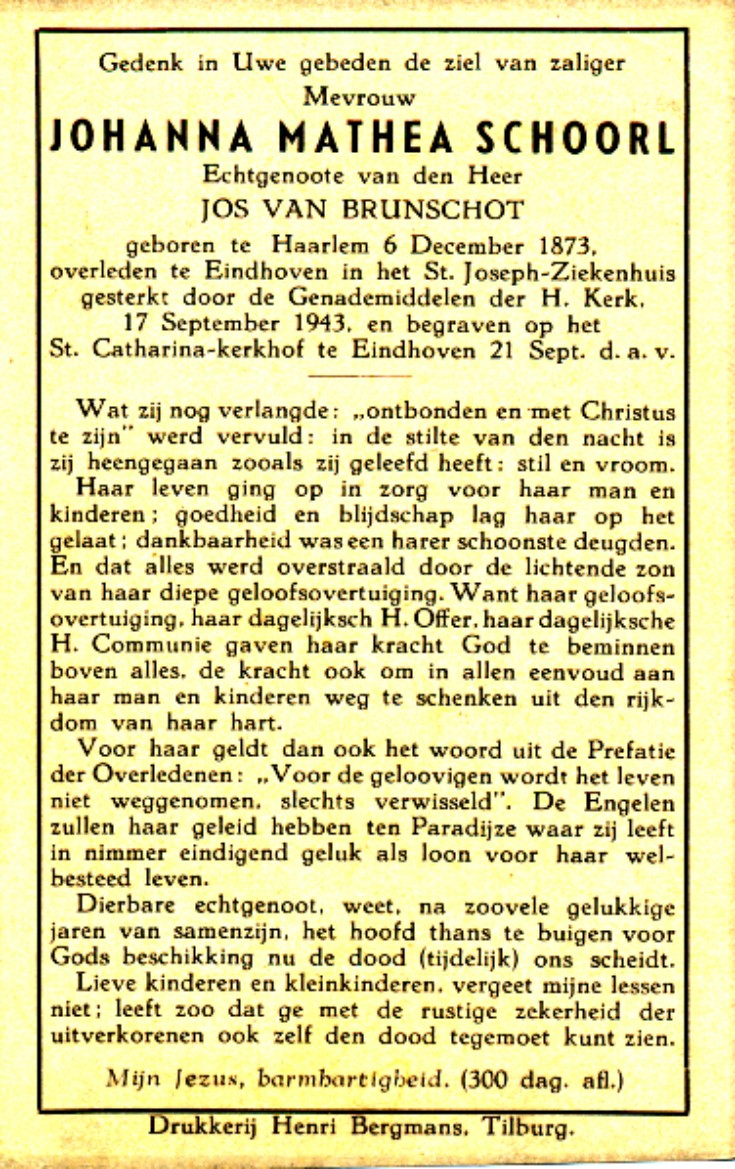 Gedenk in Uwe gebeden de ziel van zaliger
Mevrouw
JOHANNA MATHEA SCHOORL
Echtgenoote van den Heer
JOS VAN BRUNSCHOT
geboren te Haarlem 6 December 1873, overleden te Eindhoven in het St. Joseph-Ziekenhuis gesterkt door de Genademiddelen der H. Kerk, 17 September 1943, en begraven op het St. Catharina-kerkhof te Eindhoven 21 Sept. d. a. v.

Wat zij nog verlangde: „ontbonden en met Christus te zijn" werd vervuld: in de stilte van den nacht is zij heengegaan zooals zij geleefd heeft: stil en vroom.

Haar leven ging op in zorg voor haar man en kinderen; goedheid en blijdschap lag haar op het gelaat; dankbaarheid was een harer schoonste deugden. En dat alles werd overstraald door de lichtende zon van haar diepe geloofsovertuiging. Want haar geloofsovertuiging, haar dagelijksch H. Offer, haar dagelijksche H. Communie gaven haar kracht God te beminnen boven alles, de kracht ook om in allen eenvoud aan haar man en kinderen weg te schenken uit den rijkdom van haar hart.

Voor haar geldt dan ook het woord uit de Prefatie der Overledenen: „Voor de geloovigen wordt het leven niet weggenomen, slechts verwisseld". De Engelen zullen haar geleid hebben ten Paradijze waar zij leeft in nimmer eindigend geluk als loon voor haar welbesteed leven.

Dierbare echtgenoot, weet, na zoovele gelukkige jaren van samenzijn, het hoofd thans te buigen voor Gods beschikking nu de dood (tijdelijk) ons scheidt.

Lieve kinderen en kleinkinderen, vergeet mijne lessen niet; leeft zoo dat ge met de rustige zekerheid der uitverkorenen ook zelf den dood tegemoet kunt zien.

Mijn Jezus, barmhartigheid. (300 dag. afl.)

Drukkerij Henri Bergmans, Tilburg.